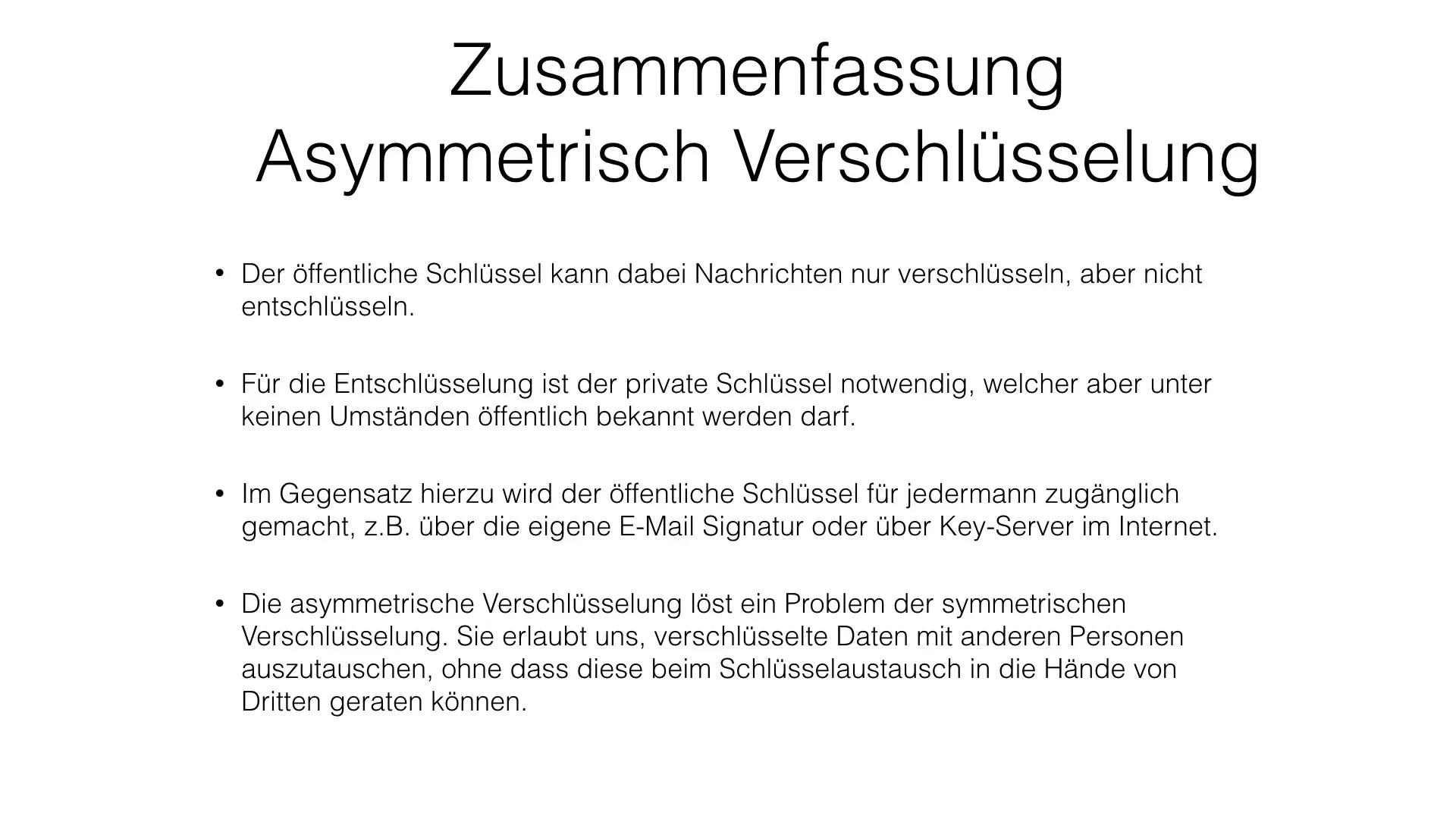 Zusammenfassung
Asymmetrisch Verschlüsselung

• Der öffentliche Schlüssel kann dabei Nachrichten nur verschlüsseln, aber nicht entschlüsseln.

• Für die Entschlüsselung ist der private Schlüssel notwendig, welcher aber unter keinen Umständen öffentlich bekannt werden darf.

• Im Gegensatz hierzu wird der öffentliche Schlüssel für jedermann zugänglich gemacht, z.B. über die eigene E-Mail Signatur oder über Key-Server im Internet.

• Die asymmetrische Verschlüsselung löst ein Problem der symmetrischen Verschlüsselung. Sie erlaubt uns, verschlüsselte Daten mit anderen Personen auszutauschen, ohne dass diese beim Schlüsselaustausch in die Hände von Dritten geraten können.